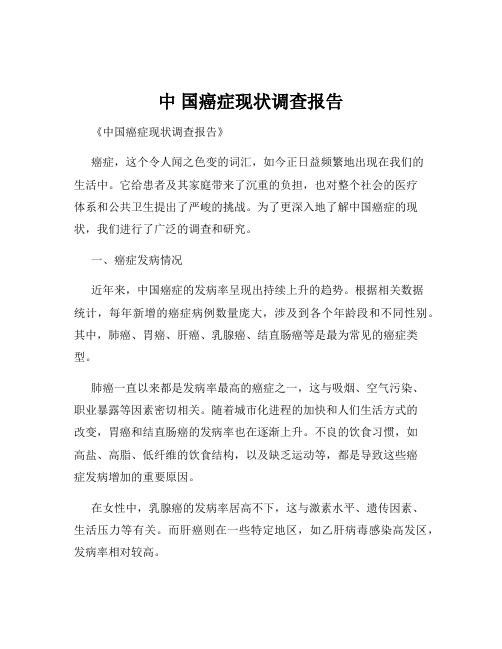 中 国癌症现状调查报告

《中国癌症现状调查报告》

癌症，这个令人闻之色变的词汇，如今正日益频繁地出现在我们的生活中。它给患者及其家庭带来了沉重的负担，也对整个社会的医疗体系和公共卫生提出了严峻的挑战。为了更深入地了解中国癌症的现状，我们进行了广泛的调查和研究。

一、癌症发病情况

近年来，中国癌症的发病率呈现出持续上升的趋势。根据相关数据统计，每年新增的癌症病例数量庞大，涉及到各个年龄段和不同性别。其中，肺癌、胃癌、肝癌、乳腺癌、结直肠癌等是最为常见的癌症类型。

肺癌一直以来都是发病率最高的癌症之一，这与吸烟、空气污染、职业暴露等因素密切相关。随着城市化进程的加快和人们生活方式的改变，胃癌和结直肠癌的发病率也在逐渐上升。不良的饮食习惯，如高盐、高脂、低纤维的饮食结构，以及缺乏运动等，都是导致这些癌症发病增加的重要原因。

在女性中，乳腺癌的发病率居高不下，这与激素水平、遗传因素、生活压力等有关。而肝癌则在一些特定地区，如乙肝病毒感染高发区，发病率相对较高。